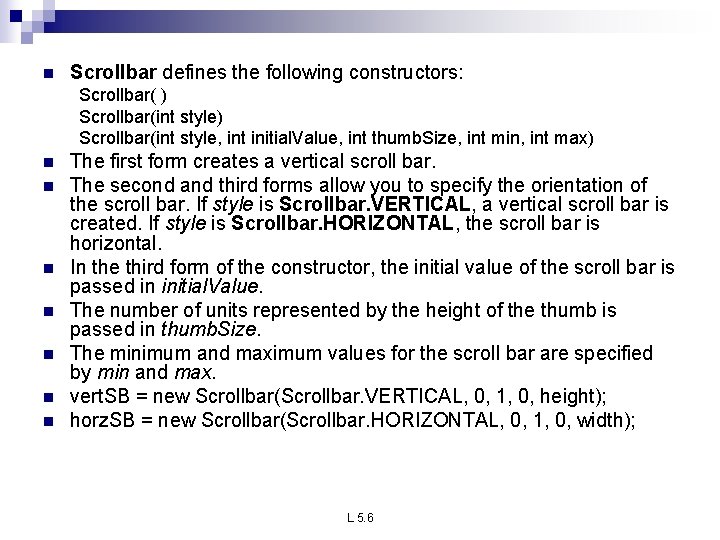 Scrollbar defines the following constructors:
Scrollbar( )
Scrollbar(int style)
Scrollbar(int style, int initialValue, int thumbSize, int min, int max)

The first form creates a vertical scroll bar.

The second and third forms allow you to specify the orientation of the scroll bar. If style is Scrollbar.VERTICAL, a vertical scroll bar is created. If style is Scrollbar.HORIZONTAL, the scroll bar is horizontal.

In the third form of the constructor, the initial value of the scroll bar is passed in initialValue.

The number of units represented by the height of the thumb is passed in thumbSize.

The minimum and maximum values for the scroll bar are specified by min and max.

vertSB = new Scrollbar(Scrollbar.VERTICAL, 0, 1, 0, height);

horzSB = new Scrollbar(Scrollbar.HORIZONTAL, 0, 1, 0, width);

L 5.6